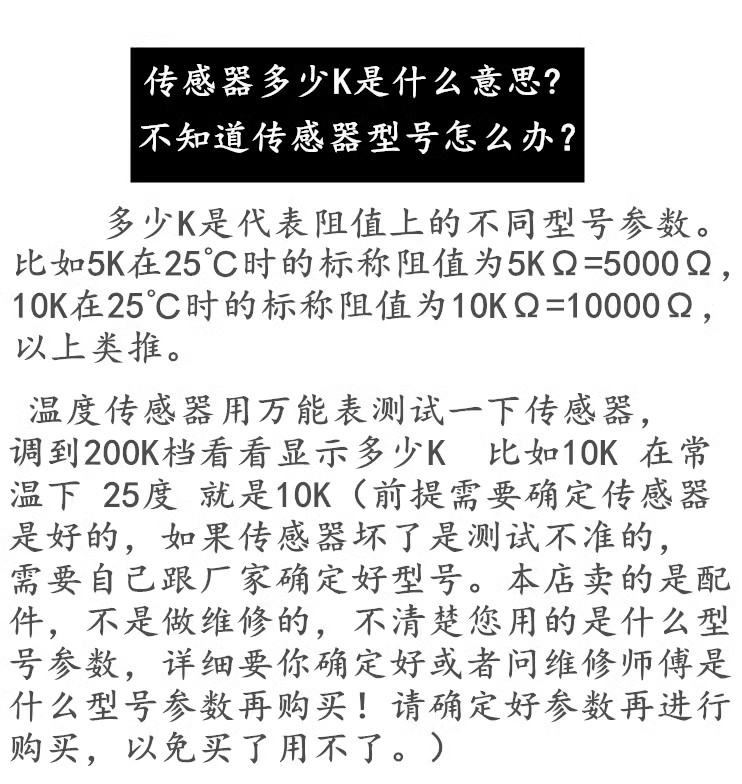 传感器多少K是什么意思?
不知道传感器型号怎么办?

多少K是代表阻值上的不同型号参数。比如5K在25℃时的标称阻值为5KΩ=5000Ω，10K在25℃时的标称阻值为10KΩ=10000Ω，以上类推。

温度传感器用万能表测试一下传感器，调到200K档看看显示多少K 比如10K 在常温下 25度 就是10K（前提需要确定传感器是好的，如果传感器坏了是测试不准的，需要自己跟厂家确定好型号。本店卖的是配件，不是做维修的，不清楚您用的是什么型号参数，详细要你确定好或者问维修师傅是什么型号参数再购买！请确定好参数再进行购买，以免买了用不了。）